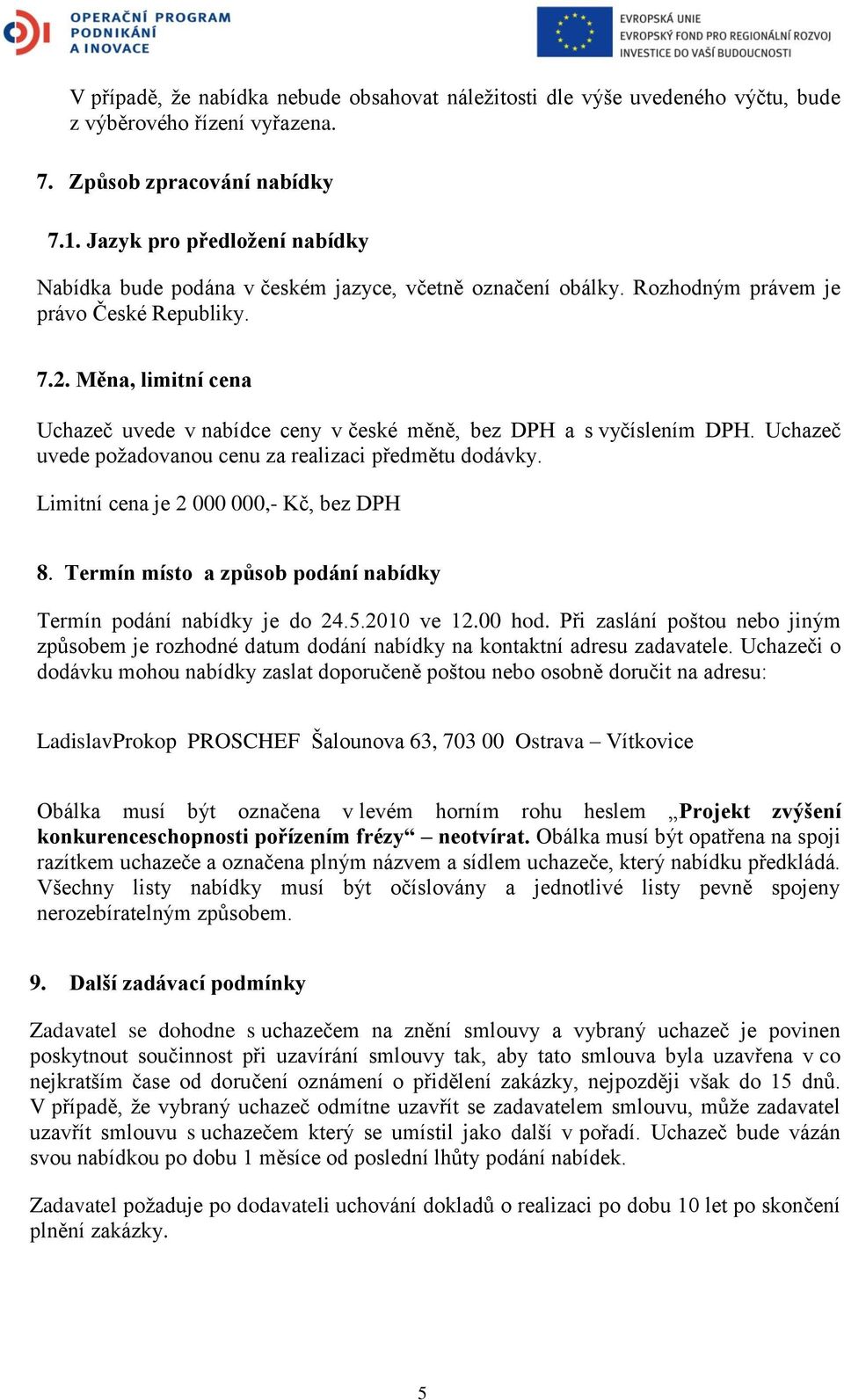 OPERAČNÍ PROGRAM PODNIKÁNÍ A INOVACE

EVROPSKÁ UNIE
EVROPSKÝ FOND PRO REGIONÁLNÍ ROZVOJ
INVESTICE DO VAŠÍ BUDOUCNOSTI

V případě, že nabídka nebude obsahovat náležitosti dle výše uvedeného výčtu, bude z výběrového řízení vyřazena.

7. Způsob zpracování nabídky

7.1. Jazyk pro předložení nabídky

Nabídka bude podána v českém jazyce, včetně označení obálky. Rozhodným právem je právo České Republiky.

7.2. Měna, limitní cena

Uchazeč uvede v nabídce ceny v české měně, bez DPH a s vyčíslením DPH. Uchazeč uvede požadovanou cenu za realizaci předmětu dodávky.

Limitní cena je 2 000 000,- Kč, bez DPH

8. Termín místo a způsob podání nabídky

Termín podání nabídky je do 24.5.2010 ve 12.00 hod. Při zaslání poštou nebo jiným způsobem je rozhodné datum dodání nabídky na kontaktní adresu zadavatele. Uchazeči o dodávku mohou nabídky zaslat doporučeně poštou nebo osobně doručit na adresu:

LadislavProkop PROSCHEF Šalounova 63, 703 00 Ostrava – Vítkovice

Obálka musí být označena v levém horním rohu heslem „Projekt zvýšení konkurenceschopnosti pořízením frézy“ – neotvírat. Obálka musí být opatřena na spoji razítkem uchazeče a označena plným názvem a sídlem uchazeče, který nabídku předkládá. Všechny listy nabídky musí být očíslovány a jednotlivé listy pevně spojeny nerozebíratelným způsobem.

9. Další zadávací podmínky

Zadavatel se dohodne s uchazečem na znění smlouvy a vybraný uchazeč je povinen poskytnout součinnost při uzavírání smlouvy tak, aby tato smlouva byla uzavřena v co nejkratším čase od doručení oznámení o přidělení zakázky, nejpozději však do 15 dnů. V případě, že vybraný uchazeč odmítne uzavřít se zadavatelem smlouvu, může zadavatel uzavřít smlouvu s uchazečem který se umístil jako další v pořadí. Uchazeč bude vázán svou nabídkou po dobu 1 měsíce od poslední lhůty podání nabídek.

Zadavatel požaduje po dodavateli uchování dokladů o realizaci po dobu 10 let po skončení plnění zakázky.

5